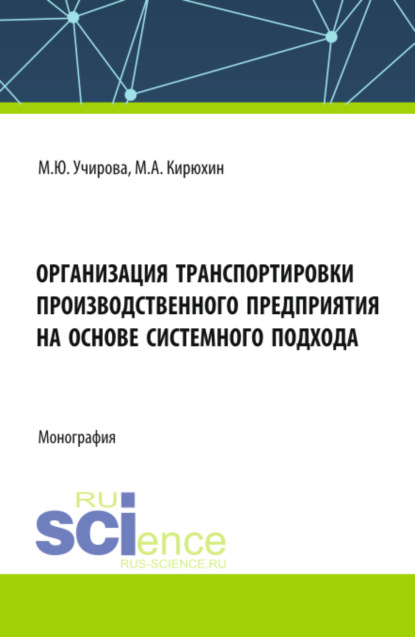 М.Ю. Учирова, М.А. Кирюхин

ОРГАНИЗАЦИЯ ТРАНСПОРТИРОВКИ ПРОИЗВОДСТВЕННОГО ПРЕДПРИЯТИЯ НА ОСНОВЕ СИСТЕМНОГО ПОДХОДА

Монография

RU
SCIence
RUS-SCIENCE.RU